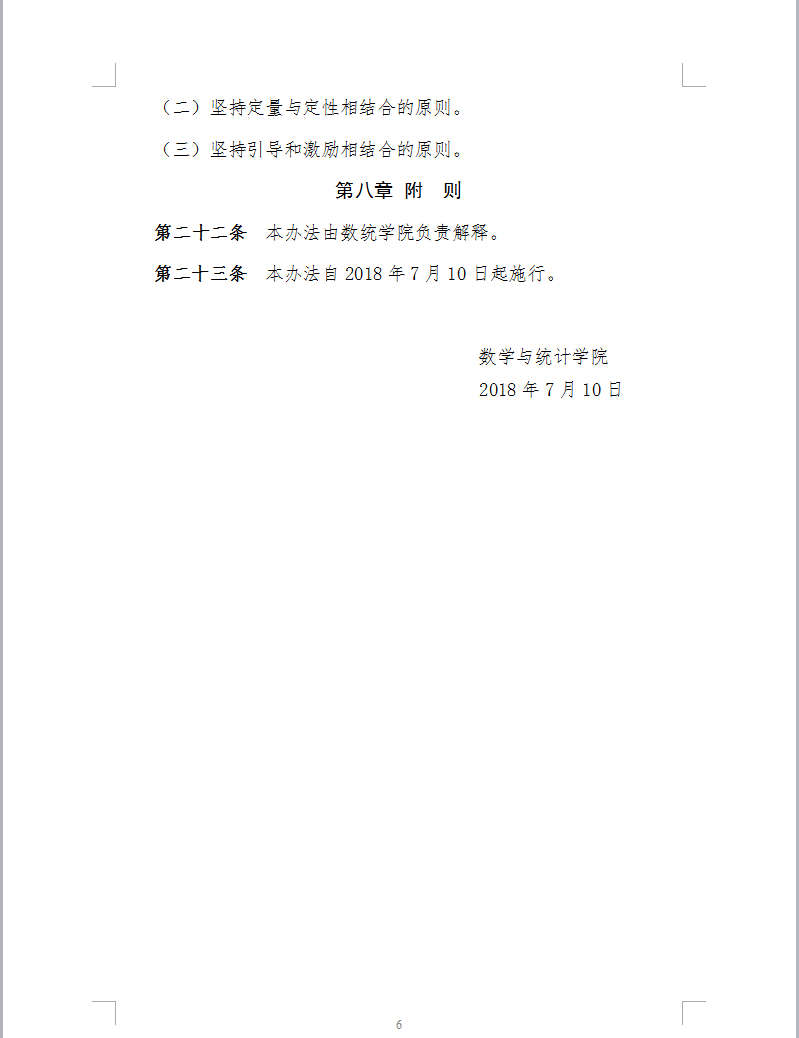 （二）坚持定量与定性相结合的原则。

（三）坚持引导和激励相结合的原则。

第八章 附 则

第二十二条 本办法由数统学院负责解释。

第二十三条 本办法自2018年7月10日起施行。

数学与统计学院
2018年7月10日

6